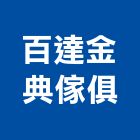 百達金
典傢俱